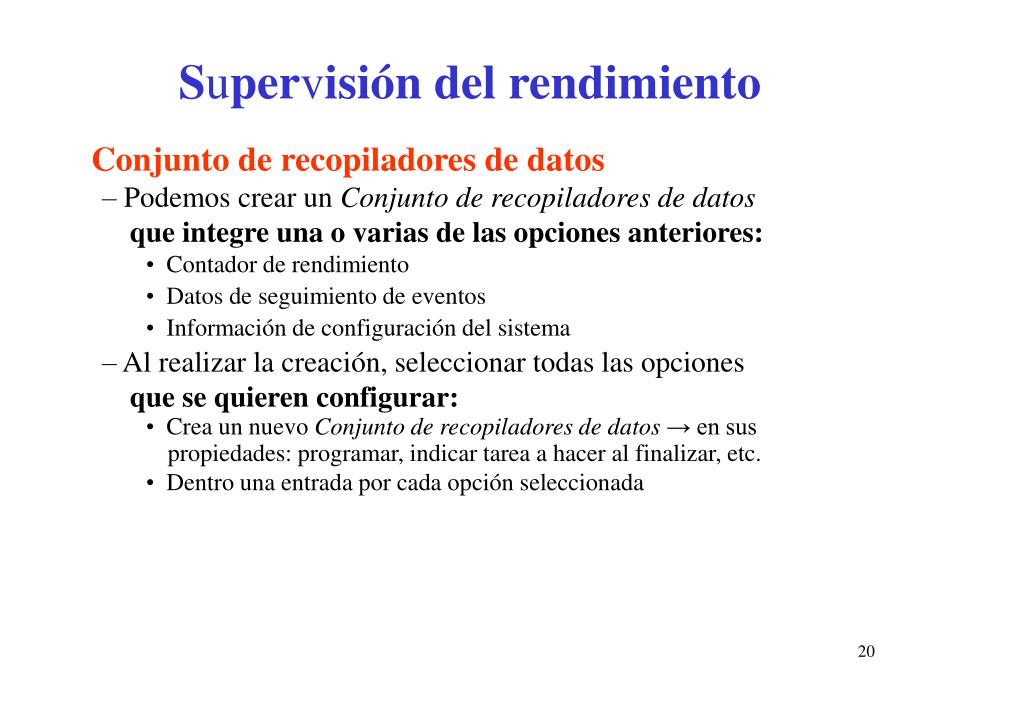 Supervisión del rendimiento

Conjunto de recopiladores de datos

– Podemos crear un Conjunto de recopiladores de datos que integre una o varias de las opciones anteriores:

• Contador de rendimiento
• Datos de seguimiento de eventos
• Información de configuración del sistema

– Al realizar la creación, seleccionar todas las opciones que se quieren configurar:

• Crea un nuevo Conjunto de recopiladores de datos → en sus propiedades: programar, indicar tarea a hacer al finalizar, etc.
• Dentro una entrada por cada opción seleccionada

20